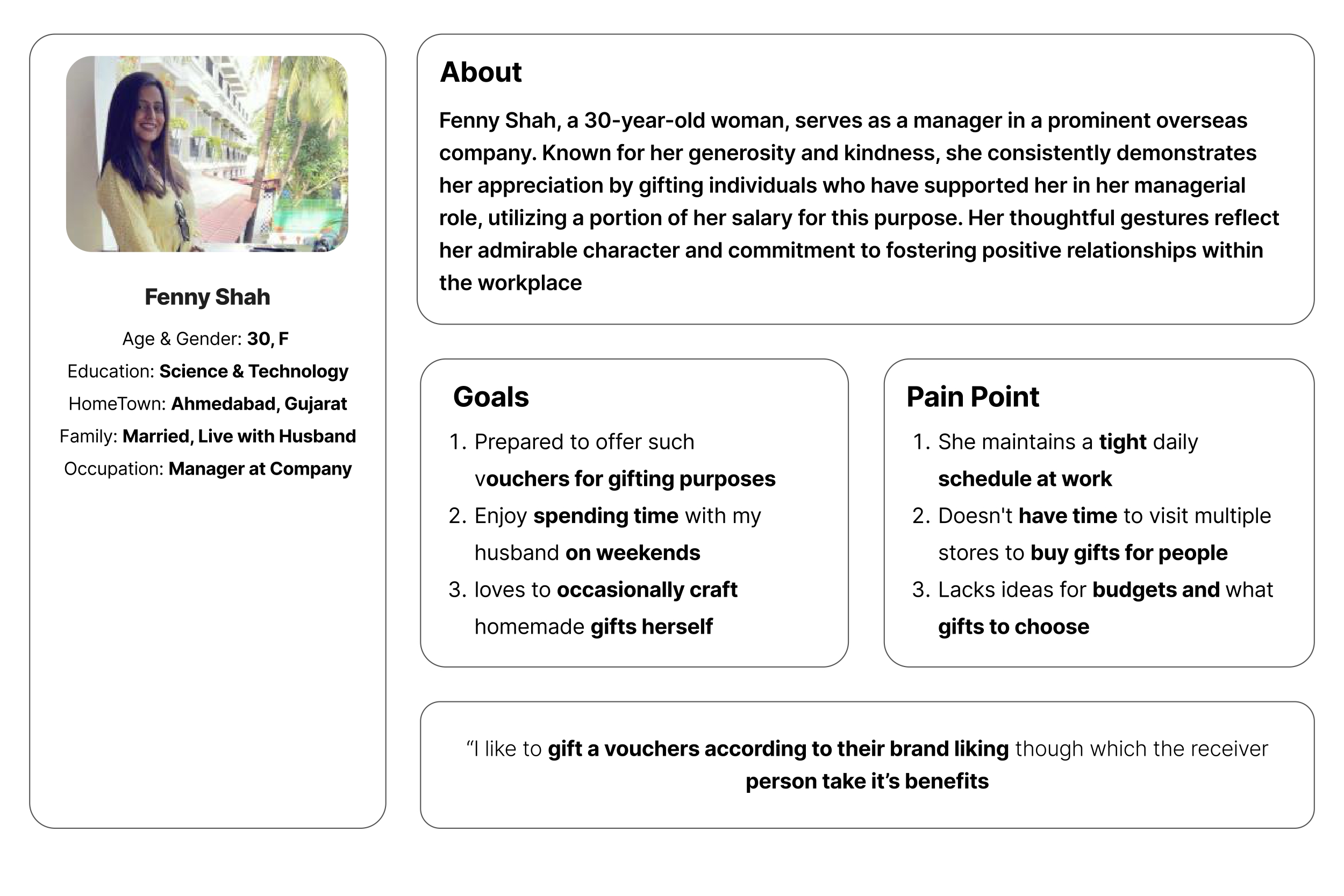 Fenny Shah

Age & Gender: 30, F

Education: Science & Technology

HomeTown: Ahmedabad, Gujarat

Family: Married, Live with Husband

Occupation: Manager at Company

About

Fenny Shah, a 30-year-old woman, serves as a manager in a prominent overseas company. Known for her generosity and kindness, she consistently demonstrates her appreciation by gifting individuals who have supported her in her managerial role, utilizing a portion of her salary for this purpose. Her thoughtful gestures reflect her admirable character and commitment to fostering positive relationships within the workplace

Goals

1. Prepared to offer such vouchers for gifting purposes
2. Enjoy spending time with my husband on weekends
3. loves to occasionally craft homemade gifts herself

Pain Point

1. She maintains a tight daily schedule at work
2. Doesn't have time to visit multiple stores to buy gifts for people
3. Lacks ideas for budgets and what gifts to choose

“I like to gift a vouchers according to their brand liking though which the receiver person take it’s benefits